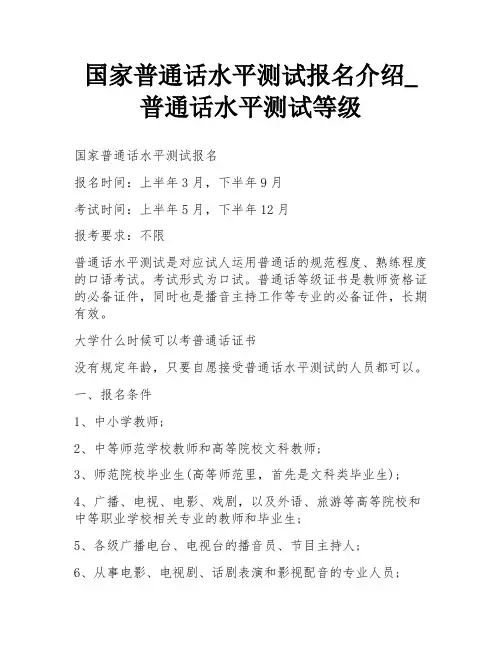 国家普通话水平测试报名介绍_普通话水平测试等级

国家普通话水平测试报名

报名时间：上半年3月，下半年9月

考试时间：上半年5月，下半年12月

报考要求：不限

普通话水平测试是对应试人运用普通话的规范程度、熟练程度的口语考试。考试形式为口试。普通话等级证书是教师资格证的必备证件，同时也是播音主持工作等专业的必备证件，长期有效。

大学什么时候可以考普通话证书

没有规定年龄，只要自愿接受普通话水平测试的人员都可以。

一、报名条件

1、中小学教师；

2、中等师范学校教师和高等院校文科教师；

3、师范院校毕业生(高等师范里，首先是文科类毕业生)；

4、广播、电视、电影、戏剧，以及外语、旅游等高等院校和中等职业学校相关专业的教师和毕业生；

5、各级广播电台、电视台的播音员、节目主持人；

6、从事电影、电视剧、话剧表演和影视配音的专业人员；